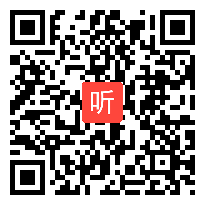 听